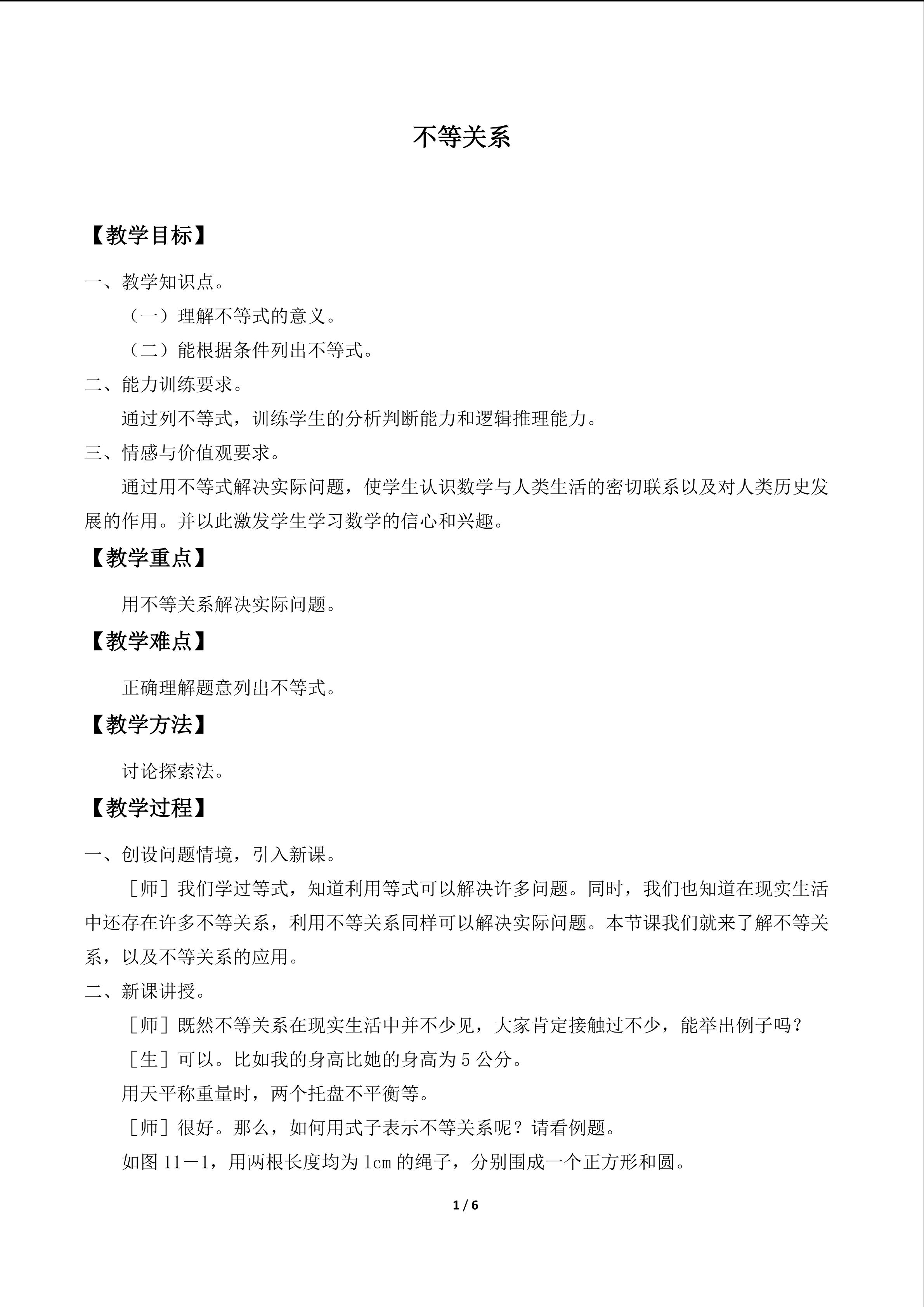 不等关系

【教学目标】

一、教学知识点。

（一）理解不等式的意义。

（二）能根据条件列出不等式。

二、能力训练要求。

通过列不等式，训练学生的分析判断能力和逻辑推理能力。

三、情感与价值观要求。

通过用不等式解决实际问题，使学生认识数学与人类生活的密切联系以及对人类历史发展的作用。并以此激发学生学习数学的信心和兴趣。

【教学重点】

用不等关系解决实际问题。

【教学难点】

正确理解题意列出不等式。

【教学方法】

讨论探索法。

【教学过程】

一、创设问题情境，引入新课。

［师］我们学过等式，知道利用等式可以解决许多问题。同时，我们也知道在现实生活中还存在许多不等关系，利用不等关系同样可以解决实际问题。本节课我们就来了解不等关系，以及不等关系的应用。

二、新课讲授。

［师］既然不等关系在现实生活中并不少见，大家肯定接触过不少，能举出例子吗？

［生］可以。比如我的身高比她的身高为5公分。

用天平称重量时，两个托盘不平衡等。

［师］很好。那么，如何用式子表示不等关系呢？请看例题。

如图11－1，用两根长度均为lcm的绳子，分别围成一个正方形和圆。

1 / 6